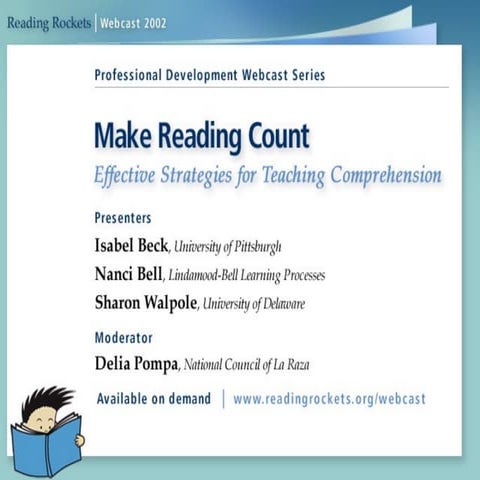 Reading Rockets | Webcast 2002

Professional Development Webcast Series

Make Reading Count

Effective Strategies for Teaching Comprehension

Presenters

Isabel Beck, University of Pittsburgh

Nanci Bell, Lindamood-Bell Learning Processes

Sharon Walpole, University of Delaware

Moderator

Delia Pompa, National Council of La Raza

Available on demand | www.readingrockets.org/webcast